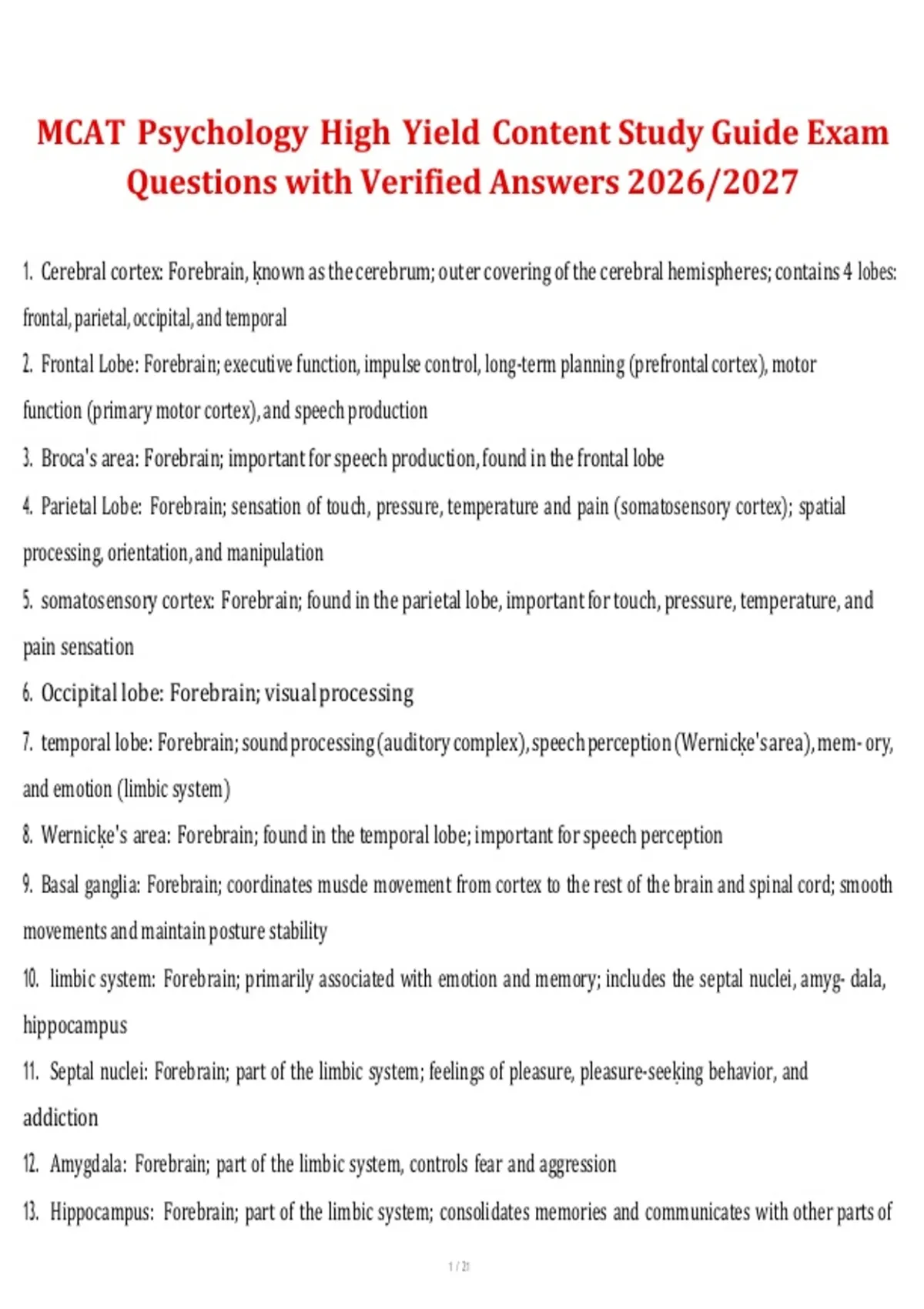 MCAT Psychology High Yield Content Study Guide Exam Questions with Verified Answers 2026/2027

1. Cerebral cortex: Forebrain, known as the cerebrum; outer covering of the cerebral hemispheres; contains 4 lobes: frontal, parietal, occipital, and temporal

2. Frontal Lobe: Forebrain; executive function, impulse control, long-term planning (prefrontal cortex), motor function (primary motor cortex), and speech production

3. Broca's area: Forebrain; important for speech production, found in the frontal lobe

4. Parietal Lobe: Forebrain; sensation of touch, pressure, temperature and pain (somatosensory cortex); spatial processing, orientation, and manipulation

5. somatosensory cortex: Forebrain; found in the parietal lobe, important for touch, pressure, temperature, and pain sensation

6. Occipital lobe: Forebrain; visual processing

7. temporal lobe: Forebrain; sound processing (auditory complex), speech perception (Wernicke's area), mem- ory, and emotion (limbic system)

8. Wernicke's area: Forebrain; found in the temporal lobe; important for speech perception

9. Basal ganglia: Forebrain; coordinates muscle movement from cortex to the rest of the brain and spinal cord; smooth movements and maintain posture stability

10. limbic system: Forebrain; primarily associated with emotion and memory; includes the septal nuclei, amyg- dala, hippocampus

11. Septal nuclei: Forebrain; part of the limbic system; feelings of pleasure, pleasure-seeking behavior, and addiction

12. Amygdala: Forebrain; part of the limbic system, controls fear and aggression

13. Hippocampus: Forebrain; part of the limbic system; consolidates memories and communicates with other parts of

1 / 21